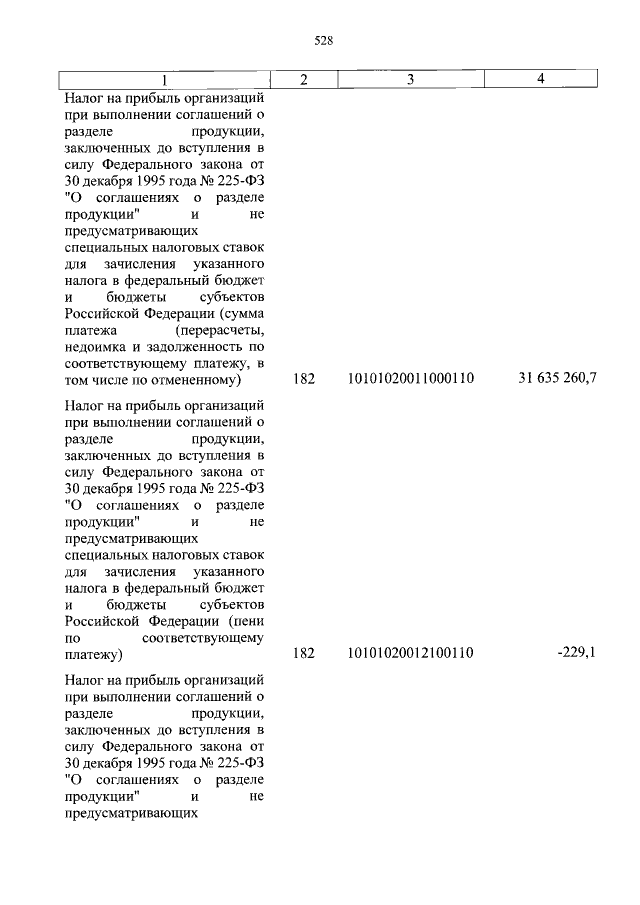 528

| 1 | 2 | 3 | 4 |
|---|---|---|---|
| Налог на прибыль организаций при выполнении соглашений о разделе продукции, заключенных до вступления в силу Федерального закона от 30 декабря 1995 года № 225-ФЗ "О соглашениях о разделе продукции" и не предусматривающих специальных налоговых ставок для зачисления указанного налога в федеральный бюджет и бюджеты субъектов Российской Федерации (сумма платежа (перерасчеты, недоимка и задолженность по соответствующему платежу, в том числе по отмененному) | 182 | 10101020011000110 | 31 635 260,7 |
| Налог на прибыль организаций при выполнении соглашений о разделе продукции, заключенных до вступления в силу Федерального закона от 30 декабря 1995 года № 225-ФЗ "О соглашениях о разделе продукции" и не предусматривающих специальных налоговых ставок для зачисления указанного налога в федеральный бюджет и бюджеты субъектов Российской Федерации (пени по соответствующему платежу) | 182 | 10101020012100110 | -229,1 |
| Налог на прибыль организаций при выполнении соглашений о разделе продукции, заключенных до вступления в силу Федерального закона от 30 декабря 1995 года № 225-ФЗ "О соглашениях о разделе продукции" и не предусматривающих | | | |